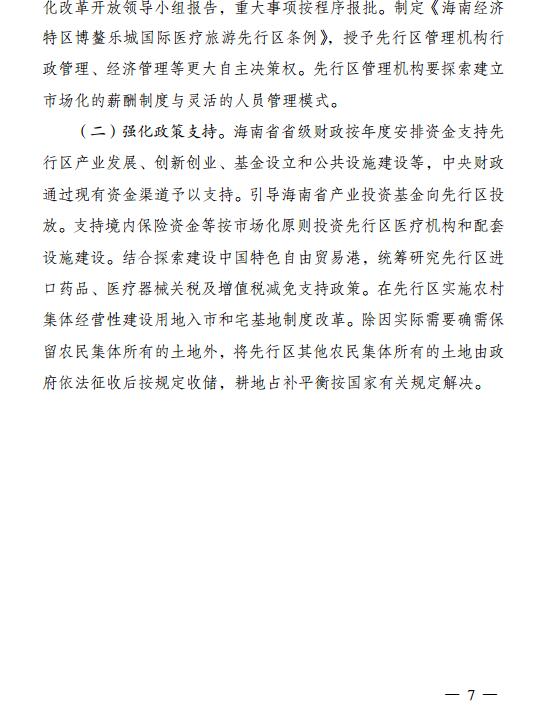 化改革开放领导小组报告，重大事项按程序报批。制定《海南经济特区博鳌乐城国际医疗旅游先行区条例》，授予先行区管理机构行政管理、经济管理等更大自主决策权。先行区管理机构要探索建立市场化的薪酬制度与灵活的人员管理模式。

（二）强化政策支持。海南省省级财政按年度安排资金支持先行区产业发展、创新创业、基金设立和公共设施建设等，中央财政通过现有资金渠道予以支持。引导海南省产业投资基金向先行区投放。支持境内保险资金等按市场化原则投资先行区医疗机构和配套设施建设。结合探索建设中国特色自由贸易港，统筹研究先行区进口药品、医疗器械关税及增值税减免支持政策。在先行区实施农村集体经营性建设用地入市和宅基地制度改革。除因实际需要确需保留农民集体所有的土地外，将先行区其他农民集体所有的土地由政府依法征收后按规定收储，耕地占补平衡按国家有关规定解决。

— 7 —